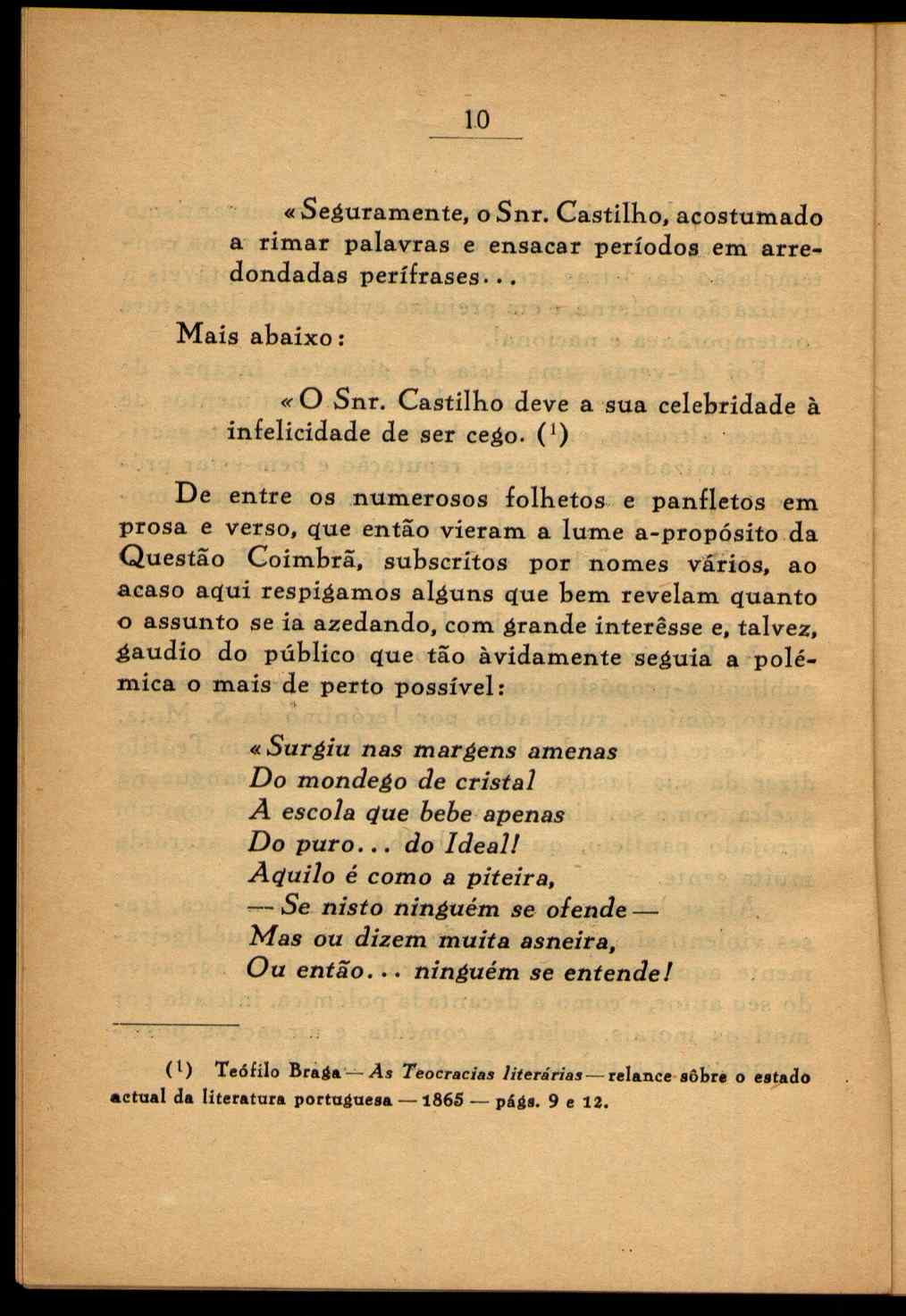 10

«Seguramente, o Snr. Castilho, acostumado a rimar palavras e ensacar períodos em arredondadas perífrases...

Mais abaixo:

«O Snr. Castilho deve a sua celebridade à infelicidade de ser cego. ($^1$)

De entre os numerosos folhetos e panfletos em prosa e verso, que então vieram a lume a-propósito da Questão Coimbrã, subscritos por nomes vários, ao acaso aqui respigamos alguns que bem revelam quanto o assunto se ia azedando, com grande interêsse e, talvez, gaudio do público que tão àvidamente seguia a polémica o mais de perto possível:

«Surgiu nas margens amenas
Do mondego de cristal
A escola que bebe apenas
Do puro... do Ideal!
Aquilo é como a piteira,
— Se nisto ninguém se ofende —
Mas ou dizem muita asneira,
Ou então... ninguém se entende!

($^1$) Teófilo Braga — As Teocracias literárias — relance sôbre o estado actual da literatura portuguesa — 1865 — págs. 9 e 12.